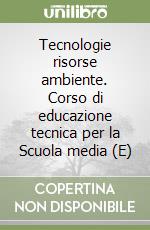 unilibro

Tecnologie risorse ambiente. Corso di educazione tecnica per la Scuola media (E)

COPERTINA NON DISPONIBILE